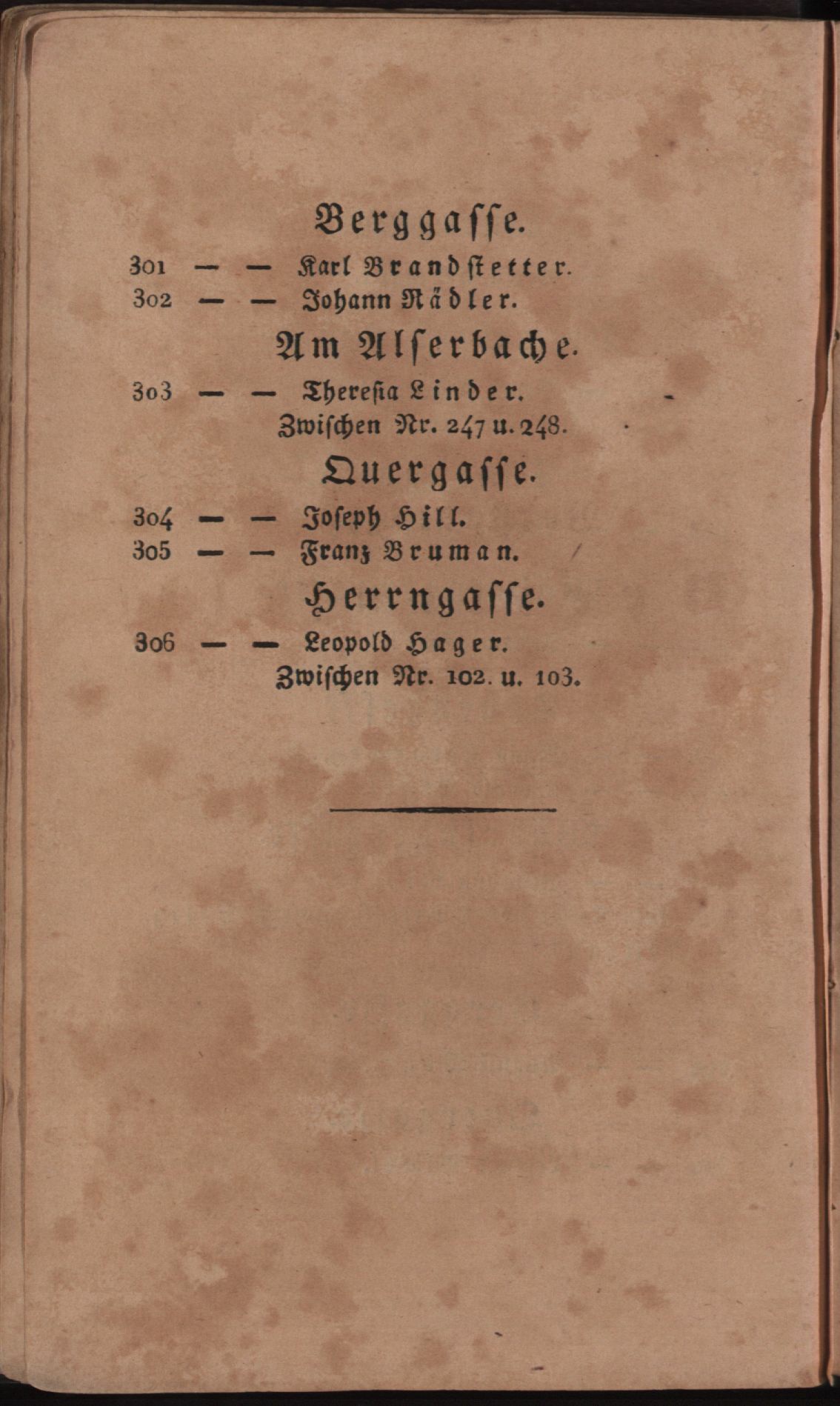 Berggasse.

301 — — Karl Brandstetter.

302 — — Johann Rädler.

Am Alserbache.

303 — — Theresia Linder.

Zwischen Nr. 247 u. 248.

Quergasse.

304 — — Joseph Hill.

305 — — Franz Bruman.

Herrngasse.

306 — — Leopold Hager.

Zwischen Nr. 102. u. 103.